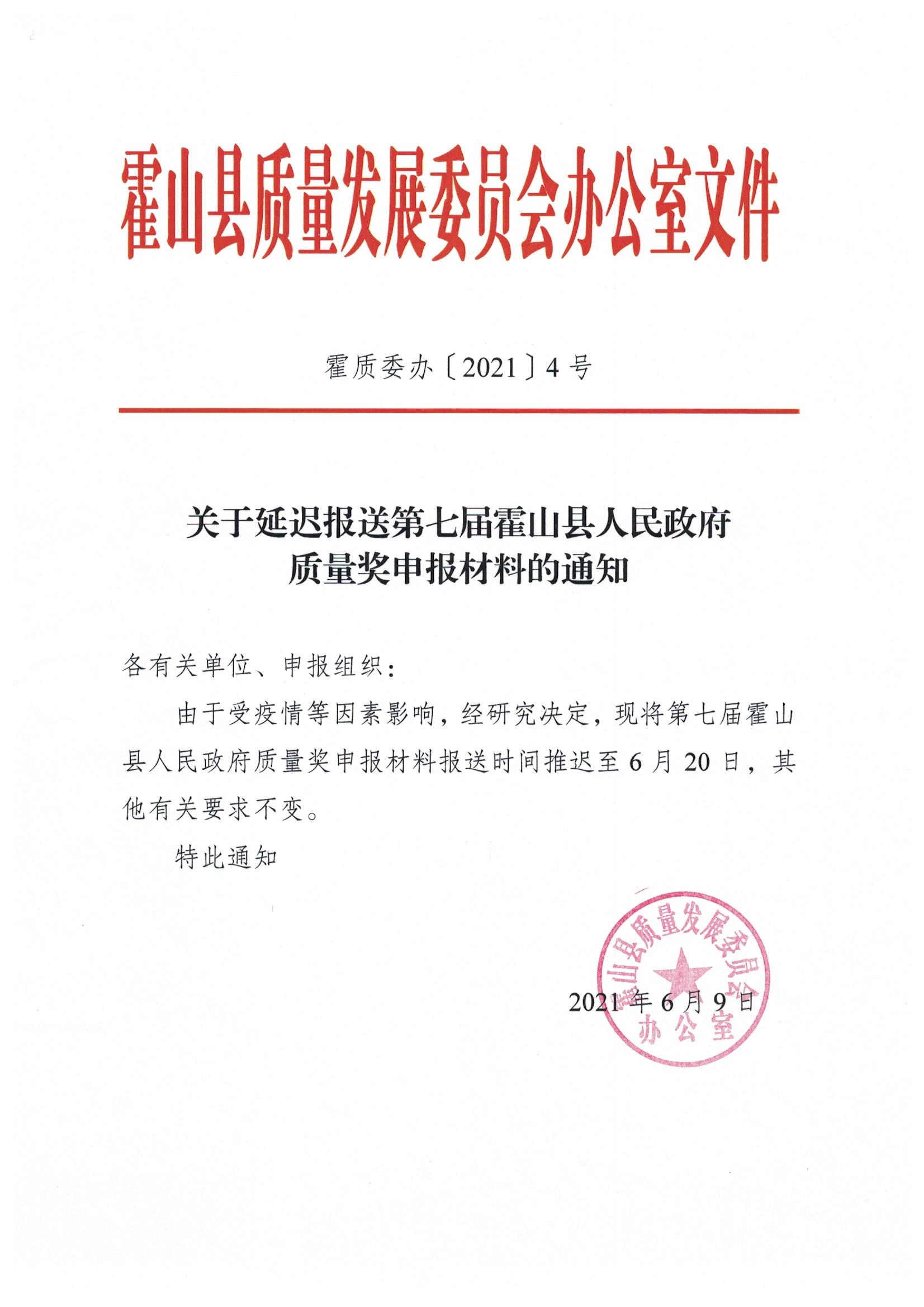 霍山县质量发展委员会办公室文件

霍质委办〔2021〕4号

关于延迟报送第七届霍山县人民政府质量奖申报材料的通知

各有关单位、申报组织：

由于受疫情等因素影响，经研究决定，现将第七届霍山县人民政府质量奖申报材料报送时间推迟至6月20日，其他有关要求不变。

特此通知

霍山县质量发展委员会办公室

2021年6月9日